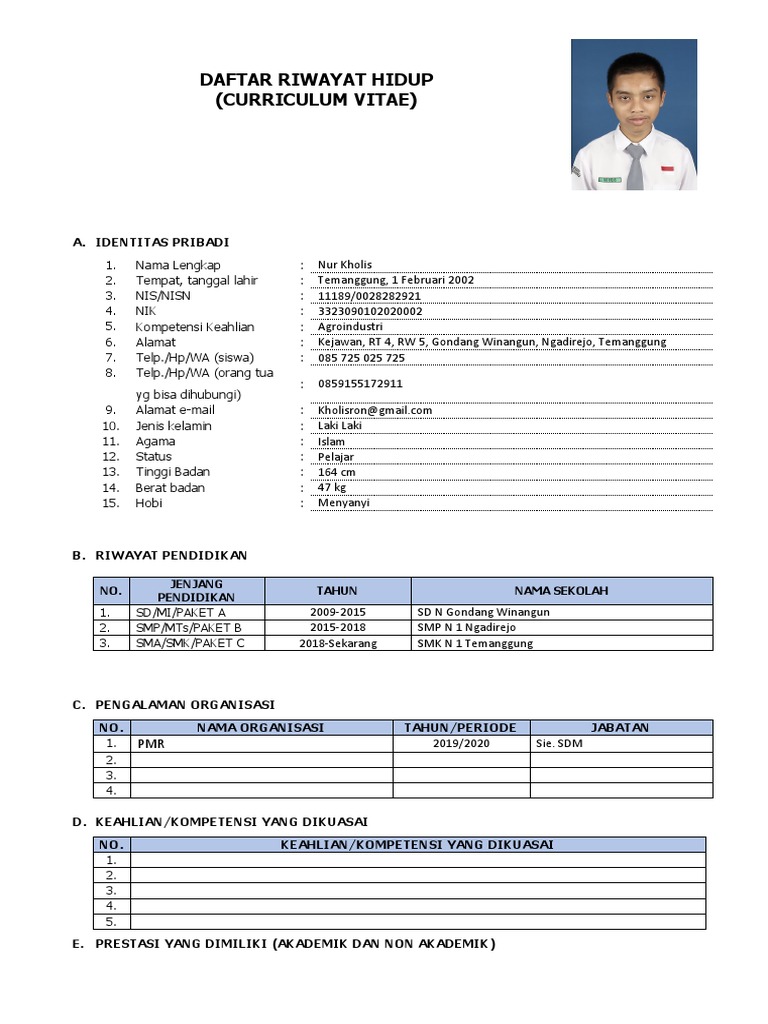 DAFTAR RIWAYAT HIDUP
(CURRICULUM VITAE)

A. IDENTITAS PRIBADI

1. Nama Lengkap : Nur Kholis
2. Tempat, tanggal lahir : Temanggung, 1 Februari 2002
3. NIS/NISN : 11189/0028282921
4. NIK : 3323090102020002
5. Kompetensi Keahlian : Agroindustri
6. Alamat : Kejawan, RT 4, RW 5, Gondang Winangun, Ngadirejo, Temanggung
7. Telp./Hp/WA (siswa) : 085 725 025 725
8. Telp./Hp/WA (orang tua yg bisa dihubungi) : 0859155172911
9. Alamat e-mail : Kholisron@gmail.com
10. Jenis kelamin : Laki Laki
11. Agama : Islam
12. Status : Pelajar
13. Tinggi Badan : 164 cm
14. Berat badan : 47 kg
15. Hobi : Menyanyi

B. RIWAYAT PENDIDIKAN

| NO. | JENJANG PENDIDIKAN | TAHUN | NAMA SEKOLAH |
|---|---|---|---|
| 1. | SD/MI/PAKET A | 2009-2015 | SD N Gondang Winangun |
| 2. | SMP/MTs/PAKET B | 2015-2018 | SMP N 1 Ngadirejo |
| 3. | SMA/SMK/PAKET C | 2018-Sekarang | SMK N 1 Temanggung |

C. PENGALAMAN ORGANISASI

| NO. | NAMA ORGANISASI | TAHUN/PERIODE | JABATAN |
|---|---|---|---|
| 1. | PMR | 2019/2020 | Sie. SDM |
| 2. | | | |
| 3. | | | |
| 4. | | | |

D. KEAHLIAN/KOMPETENSI YANG DIKUASAI

| NO. | KEAHLIAN/KOMPETENSI YANG DIKUASAI |
|---|---|
| 1. | |
| 2. | |
| 3. | |
| 4. | |
| 5. | |

E. PRESTASI YANG DIMILIKI (AKADEMIK DAN NON AKADEMIK)